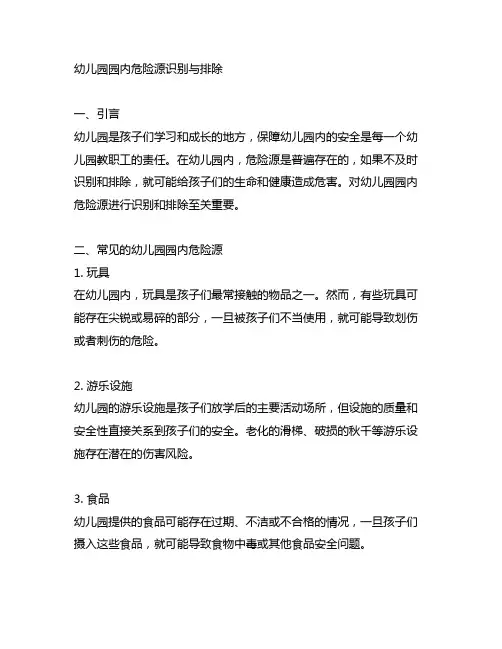 幼儿园园内危险源识别与排除

一、引言
幼儿园是孩子们学习和成长的地方，保障幼儿园内的安全是每一个幼儿园教职工的责任。在幼儿园内，危险源是普遍存在的，如果不及时识别和排除，就可能给孩子们的生命和健康造成危害。对幼儿园园内危险源进行识别和排除至关重要。

二、常见的幼儿园园内危险源
1. 玩具
在幼儿园内，玩具是孩子们最常接触的物品之一。然而，有些玩具可能存在尖锐或易碎的部分，一旦被孩子们不当使用，就可能导致划伤或者刺伤的危险。

2. 游乐设施
幼儿园的游乐设施是孩子们放学后的主要活动场所，但设施的质量和安全性直接关系到孩子们的安全。老化的滑梯、破损的秋千等游乐设施存在潜在的伤害风险。

3. 食品
幼儿园提供的食品可能存在过期、不洁或不合格的情况，一旦孩子们摄入这些食品，就可能导致食物中毒或其他食品安全问题。